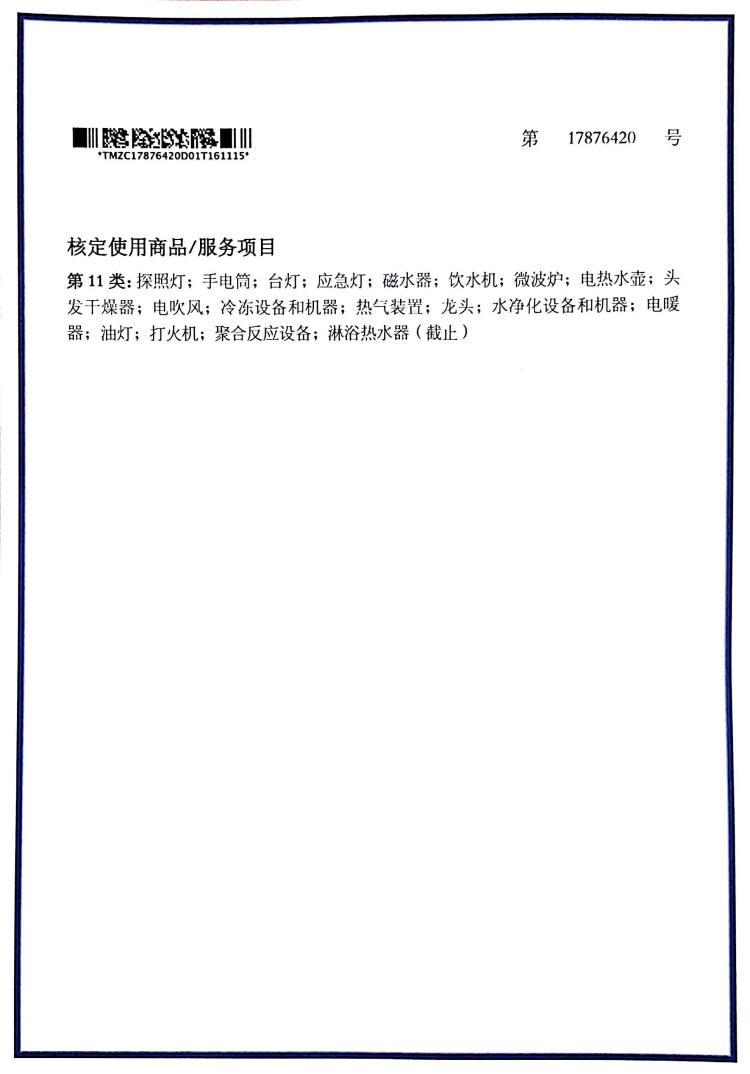 *TMZC17876420D01T161115*

第 17876420 号

核定使用商品/服务项目

第 11 类：探照灯；手电筒；台灯；应急灯；磁水器；饮水机；微波炉；电热水壶；头发干燥器；电吹风；冷冻设备和机器；热气装置；龙头；水净化设备和机器；电暖器；油灯；打火机；聚合反应设备；淋浴热水器（截止）